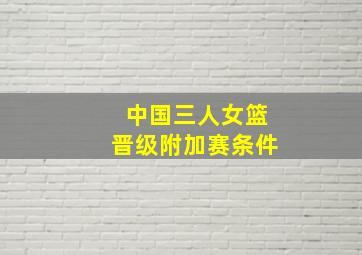 中国三人女篮
晋级附加赛条件